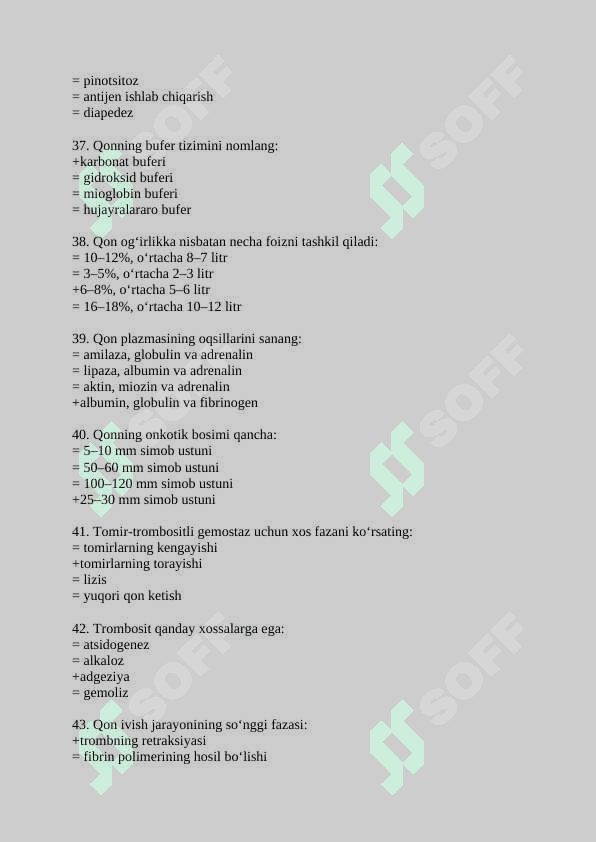 = pinotsitoz
= antijen ishlab chiqarish
= diapedez

37. Qonning bufer tizimini nomlang:
+karbonat buferi
= gidroksid buferi
= mioglobin buferi
= hujayralararo bufer

38. Qon og‘irlikka nisbatan necha foizni tashkil qiladi:
= 10–12%, o‘rtacha 8–7 litr
= 3–5%, o‘rtacha 2–3 litr
+6–8%, o‘rtacha 5–6 litr
= 16–18%, o‘rtacha 10–12 litr

39. Qon plazmasining oqsillarini sanang:
= amilaza, globulin va adrenalin
= lipaza, albumin va adrenalin
= aktin, miozin va adrenalin
+albumin, globulin va fibrinogen

40. Qonning onkotik bosimi qancha:
= 5–10 mm simob ustuni
= 50–60 mm simob ustuni
= 100–120 mm simob ustuni
+25–30 mm simob ustuni

41. Tomir-trombositli gemostaz uchun xos fazani ko‘rsating:
= tomirlarning kengayishi
+tomirlarning torayishi
= lizis
= yuqori qon ketish

42. Trombosit qanday xossalarga ega:
= atsidogenez
= alkaloz
+adgeziya
= gemoliz

43. Qon ivish jarayonining so‘nggi fazasi:
+trombning retraksiyasi
= fibrin polimerining hosil bo‘lishi

SOFF SOFF SOFF SOFF SOFF SOFF